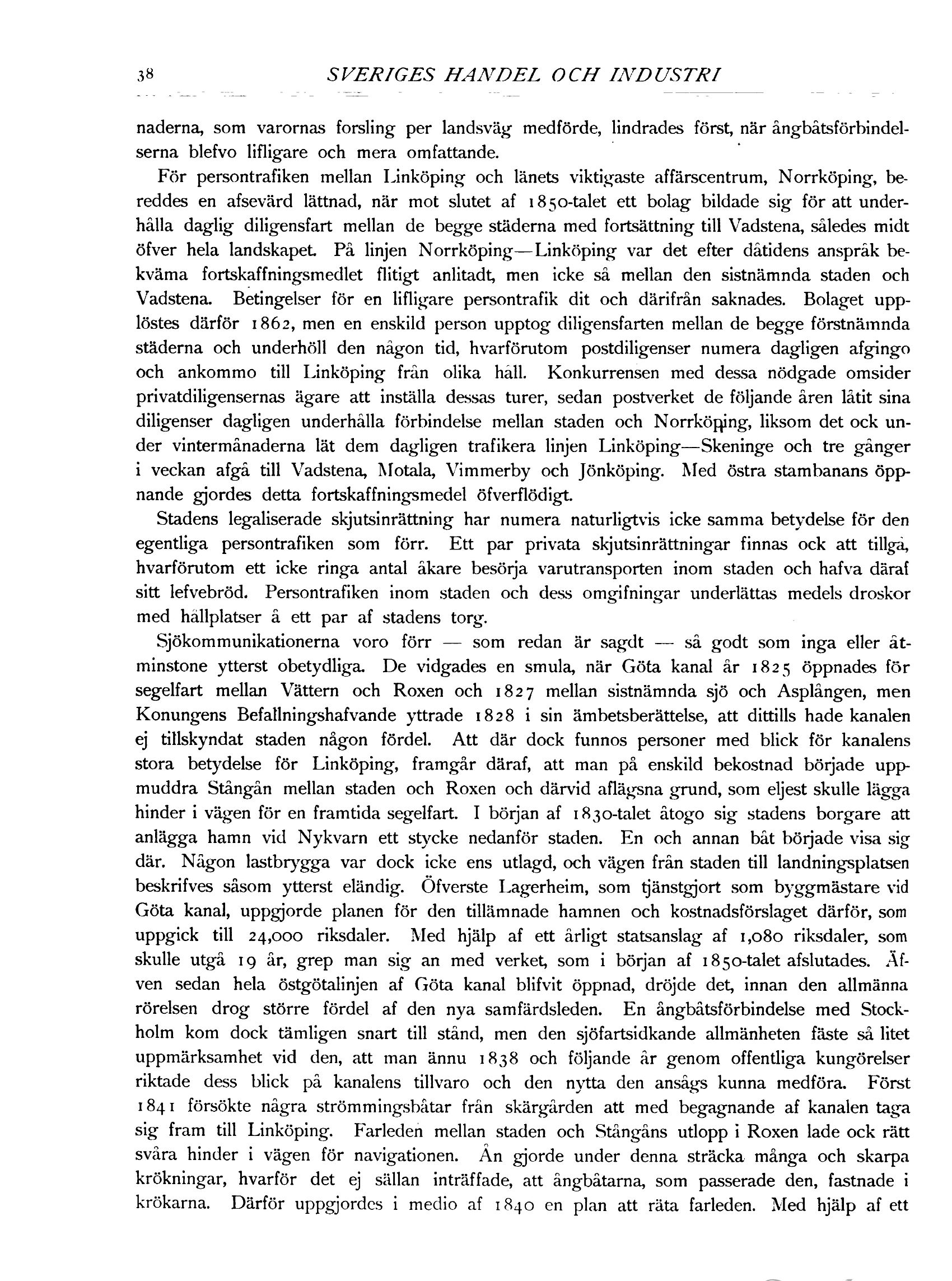 38 SVERIGES HANDEL OCH INDUSTRI

naderna, som varornas forsling per landsväg medförde, lindrades först, när ångbåtsförbindelserna blefvo lifligare och mera omfattande.

För persontrafiken mellan Linköping och länets viktigaste affärscentrum, Norrköping, bereddes en afsevärd lättnad, när mot slutet af 1850-talet ett bolag bildade sig för att underhålla daglig diligensfart mellan de begge städerna med fortsättning till Vadstena, således midt öfver hela landskapet. På linjen Norrköping—Linköping var det efter dåtidens anspråk bekväma fortskaffningsmedlet flitigt anlitadt, men icke så mellan den sistnämnda staden och Vadstena. Betingelser för en lifligare persontrafik dit och därifrån saknades. Bolaget upplöstes därför 1862, men en enskild person upptog diligensfarten mellan de begge förstnämnda städerna och underhöll den någon tid, hvarförutom postdiligenser numera dagligen afgingo och ankommo till Linköping från olika håll. Konkurrensen med dessa nödgade omsider privatdiligensernas ägare att inställa dessas turer, sedan postverket de följande åren låtit sina diligenser dagligen underhålla förbindelse mellan staden och Norrköping, liksom det ock under vintermånaderna lät dem dagligen trafikera linjen Linköping—Skeninge och tre gånger i veckan afgå till Vadstena, Motala, Vimmerby och Jönköping. Med östra stambanans öppnande gjordes detta fortskaffningsmedel öfverflödigt.

Stadens legaliserade skjutsinrättning har numera naturligtvis icke samma betydelse för den egentliga persontrafiken som förr. Ett par privata skjutsinrättningar finnas ock att tillgå, hvarförutom ett icke ringa antal åkare besörja varutransporten inom staden och hafva däraf sitt lefvebröd. Persontrafiken inom staden och dess omgifningar underlättas medels droskor med hållplatser å ett par af stadens torg.

Sjökommunikationerna voro förr — som redan är sagdt — så godt som inga eller åtminstone ytterst obetydliga. De vidgades en smula, när Göta kanal år 1825 öppnades för segelfart mellan Vättern och Roxen och 1827 mellan sistnämnda sjö och Asplången, men Konungens Befallningshafvande yttrade 1828 i sin ämbetsberättelse, att dittills hade kanalen ej tillskyndat staden någon fördel. Att där dock funnos personer med blick för kanalens stora betydelse för Linköping, framgår däraf, att man på enskild bekostnad började uppmuddra Stångån mellan staden och Roxen och därvid aflägsna grund, som eljest skulle lägga hinder i vägen för en framtida segelfart. I början af 1830-talet åtogo sig stadens borgare att anlägga hamn vid Nykvarn ett stycke nedanför staden. En och annan båt började visa sig där. Någon lastbrygga var dock icke ens utlagd, och vägen från staden till landningsplatsen beskrifves såsom ytterst eländig. Öfverste Lagerheim, som tjänstgjort som byggmästare vid Göta kanal, uppgjorde planen för den tillämnade hamnen och kostnadsförslaget därför, som uppgick till 24,000 riksdaler. Med hjälp af ett årligt statsanslag af 1,080 riksdaler, som skulle utgå 19 år, grep man sig an med verket, som i början af 1850-talet afslutades. Äfven sedan hela östgötalinjen af Göta kanal blifvit öppnad, dröjde det, innan den allmänna rörelsen drog större fördel af den nya samfärdsleden. En ångbåtsförbindelse med Stockholm kom dock tämligen snart till stånd, men den sjöfartsidkande allmänheten fäste så litet uppmärksamhet vid den, att man ännu 1838 och följande år genom offentliga kungörelser riktade dess blick på kanalens tillvaro och den nytta den ansågs kunna medföra. Först 1841 försökte några strömmingsbåtar från skärgården att med begagnande af kanalen taga sig fram till Linköping. Farleden mellan staden och Stångåns utlopp i Roxen lade ock rätt svåra hinder i vägen för navigationen. Ån gjorde under denna sträcka många och skarpa krökningar, hvarför det ej sällan inträffade, att ångbåtarna, som passerade den, fastnade i krökarna. Därför uppgjordes i medio af 1840 en plan att räta farleden. Med hjälp af ett